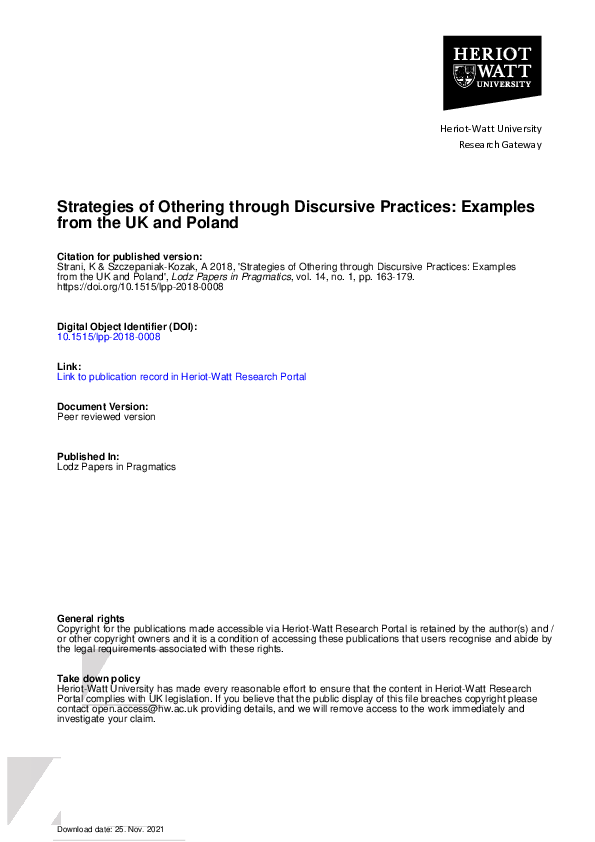 HERIOT WATT UNIVERSITY

Heriot-Watt University
Research Gateway

Strategies of Othering through Discursive Practices: Examples from the UK and Poland

Citation for published version:
Strani, K & Szczepaniak-Kozak, A 2018, 'Strategies of Othering through Discursive Practices: Examples from the UK and Poland', Lodz Papers in Pragmatics, vol. 14, no. 1, pp. 163-179. https://doi.org/10.1515/lpp-2018-0008

Digital Object Identifier (DOI):
10.1515/lpp-2018-0008

Link:
Link to publication record in Heriot-Watt Research Portal

Document Version:
Peer reviewed version

Published In:
Lodz Papers in Pragmatics

General rights
Copyright for the publications made accessible via Heriot-Watt Research Portal is retained by the author(s) and / or other copyright owners and it is a condition of accessing these publications that users recognise and abide by the legal requirements associated with these rights.

Take down policy
Heriot-Watt University has made every reasonable effort to ensure that the content in Heriot-Watt Research Portal complies with UK legislation. If you believe that the public display of this file breaches copyright please contact open.access@hw.ac.uk providing details, and we will remove access to the work immediately and investigate your claim.

Download date: 25. Nov. 2021